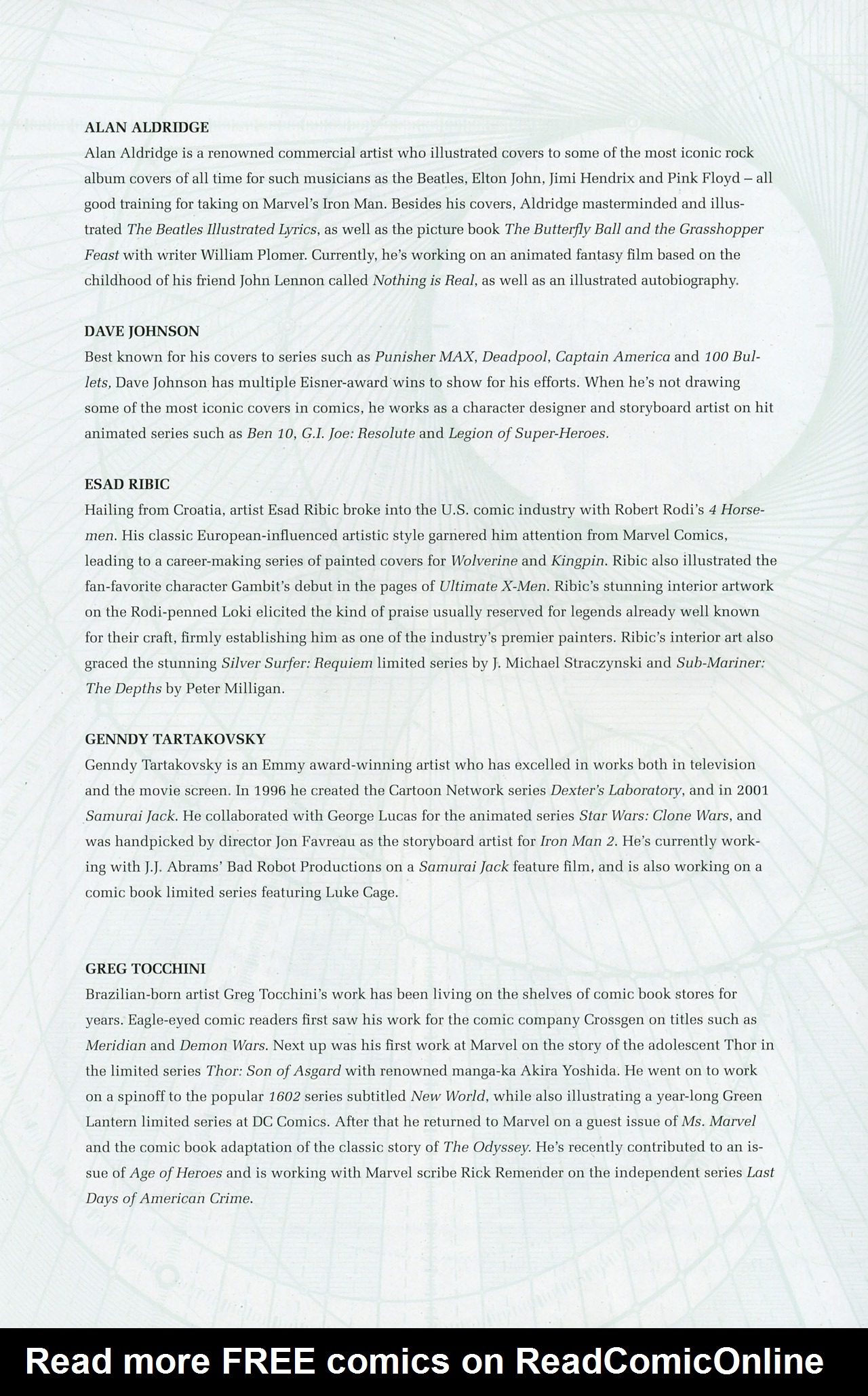 ALAN ALDRIDGE

Alan Aldridge is a renowned commercial artist who illustrated covers to some of the most iconic rock album covers of all time for such musicians as the Beatles, Elton John, Jimi Hendrix and Pink Floyd – all good training for taking on Marvel's Iron Man. Besides his covers, Aldridge masterminded and illustrated The Beatles Illustrated Lyrics, as well as the picture book The Butterfly Ball and the Grasshopper Feast with writer William Plomer. Currently, he's working on an animated fantasy film based on the childhood of his friend John Lennon called Nothing is Real, as well as an illustrated autobiography.

DAVE JOHNSON

Best known for his covers to series such as Punisher MAX, Deadpool, Captain America and 100 Bullets, Dave Johnson has multiple Eisner-award wins to show for his efforts. When he's not drawing some of the most iconic covers in comics, he works as a character designer and storyboard artist on hit animated series such as Ben 10, G.I. Joe: Resolute and Legion of Super-Heroes.

ESAD RIBIC

Hailing from Croatia, artist Esad Ribic broke into the U.S. comic industry with Robert Rodi's 4 Horsemen. His classic European-influenced artistic style garnered him attention from Marvel Comics, leading to a career-making series of painted covers for Wolverine and Kingpin. Ribic also illustrated the fan-favorite character Gambit's debut in the pages of Ultimate X-Men. Ribic's stunning interior artwork on the Rodi-penned Loki elicited the kind of praise usually reserved for legends already well known for their craft, firmly establishing him as one of the industry's premier painters. Ribic's interior art also graced the stunning Silver Surfer: Requiem limited series by J. Michael Straczynski and Sub-Mariner: The Depths by Peter Milligan.

GENNDY TARTAKOVSKY

Genndy Tartakovsky is an Emmy award-winning artist who has excelled in works both in television and the movie screen. In 1996 he created the Cartoon Network series Dexter's Laboratory, and in 2001 Samurai Jack. He collaborated with George Lucas for the animated series Star Wars: Clone Wars, and was handpicked by director Jon Favreau as the storyboard artist for Iron Man 2. He's currently working with J.J. Abrams' Bad Robot Productions on a Samurai Jack feature film, and is also working on a comic book limited series featuring Luke Cage.

GREG TOCCHINI

Brazilian-born artist Greg Tocchini's work has been living on the shelves of comic book stores for years. Eagle-eyed comic readers first saw his work for the comic company Crossgen on titles such as Meridian and Demon Wars. Next up was his first work at Marvel on the story of the adolescent Thor in the limited series Thor: Son of Asgard with renowned manga-ka Akira Yoshida. He went on to work on a spinoff to the popular 1602 series subtitled New World, while also illustrating a year-long Green Lantern limited series at DC Comics. After that he returned to Marvel on a guest issue of Ms. Marvel and the comic book adaptation of the classic story of The Odyssey. He's recently contributed to an issue of Age of Heroes and is working with Marvel scribe Rick Remender on the independent series Last Days of American Crime.

Read more FREE comics on ReadComicOnline